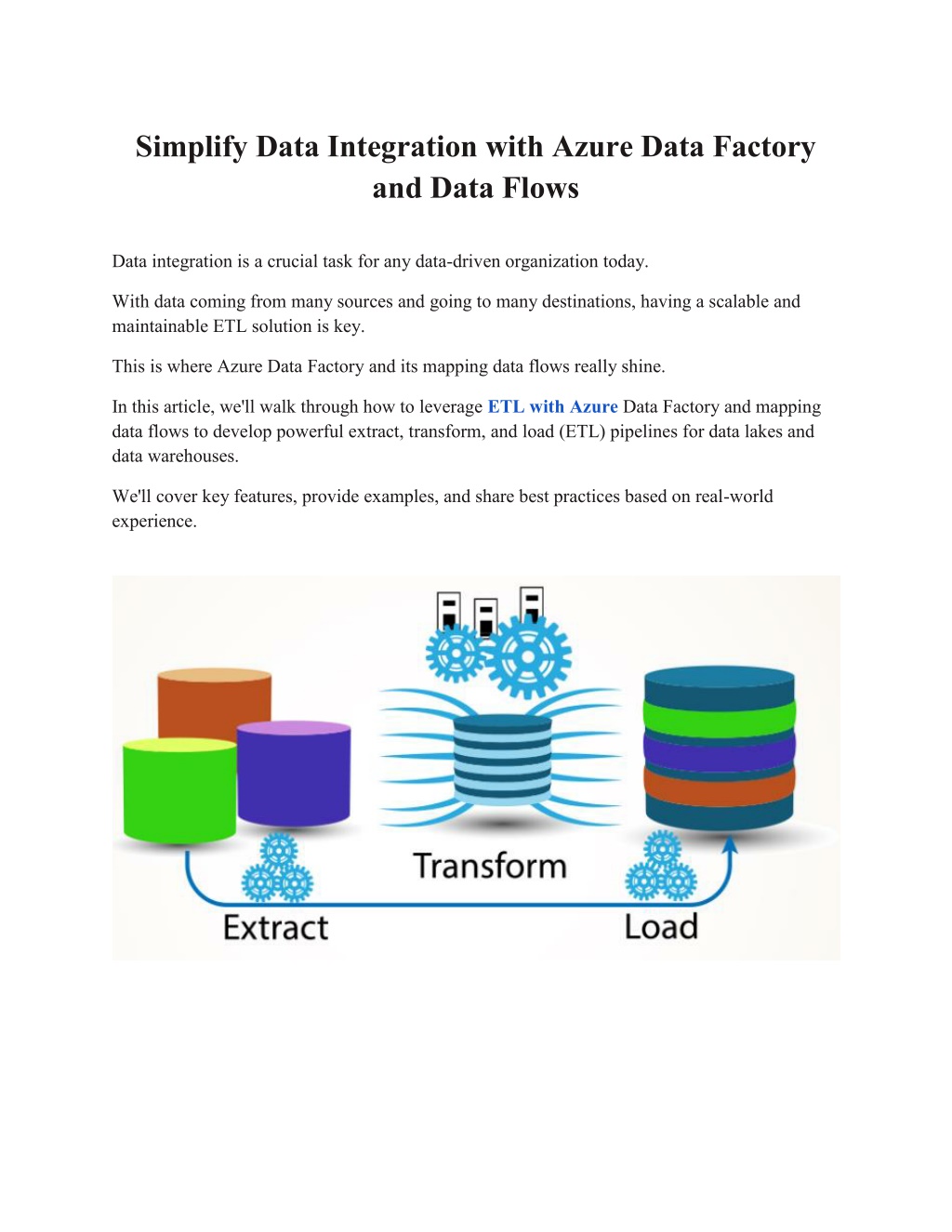 Simplify Data Integration with Azure Data Factory and Data Flows

Data integration is a crucial task for any data-driven organization today.

With data coming from many sources and going to many destinations, having a scalable and maintainable ETL solution is key.

This is where Azure Data Factory and its mapping data flows really shine.

In this article, we'll walk through how to leverage ETL with Azure Data Factory and mapping data flows to develop powerful extract, transform, and load (ETL) pipelines for data lakes and data warehouses.

We'll cover key features, provide examples, and share best practices based on real-world experience.

Transform

Extract

Load